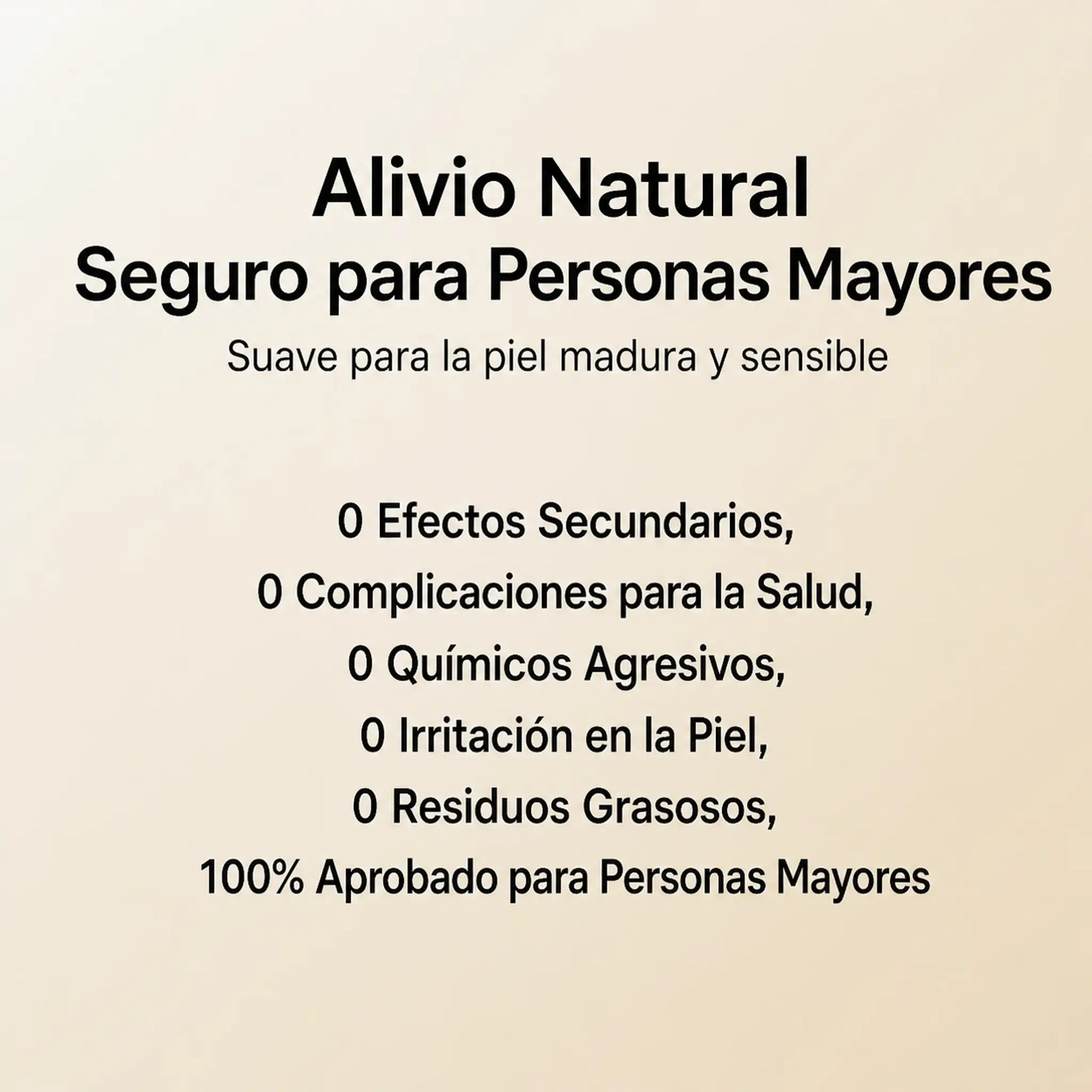 Alivio Natural
Seguro para Personas Mayores

Suave para la piel madura y sensible

0 Efectos Secundarios,
0 Complicaciones para la Salud,
0 Químicos Agresivos,
0 Irritación en la Piel,
0 Residuos Grasosos,
100% Aprobado para Personas Mayores